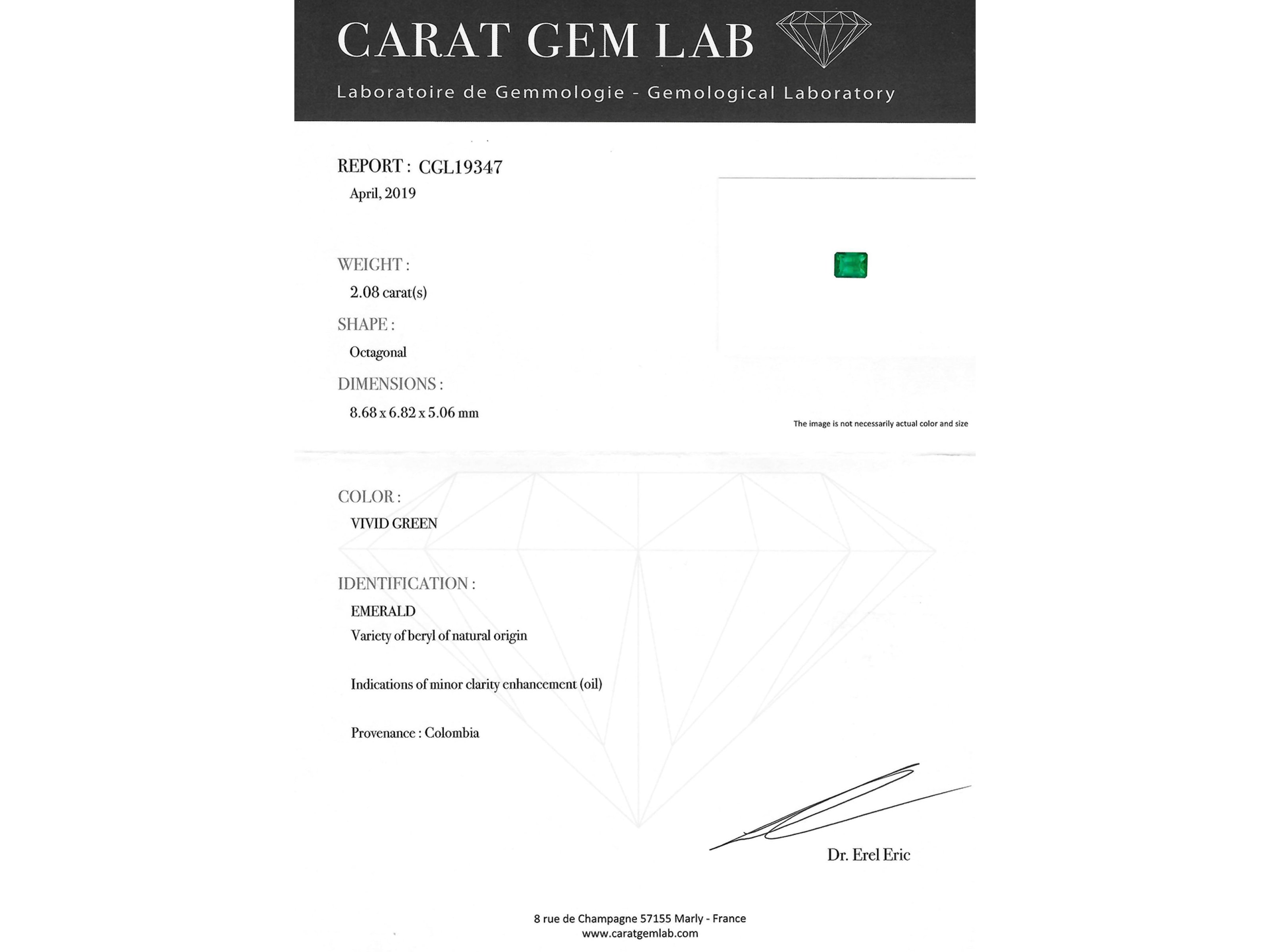 CARAT GEM LAB

Laboratoire de Gemmologie - Gemological Laboratory

REPORT : CGL19347
April, 2019

WEIGHT :
2.08 carat(s)

SHAPE :
Octagonal

DIMENSIONS :
8.68 x 6.82 x 5.06 mm

The image is not necessarily actual color and size

COLOR :
VIVID GREEN

IDENTIFICATION :
EMERALD
Variety of beryl of natural origin

Indications of minor clarity enhancement (oil)

Provenance : Colombia

Dr. Erel Eric

8 rue de Champagne 57155 Marly - France
www.caratgemlab.com